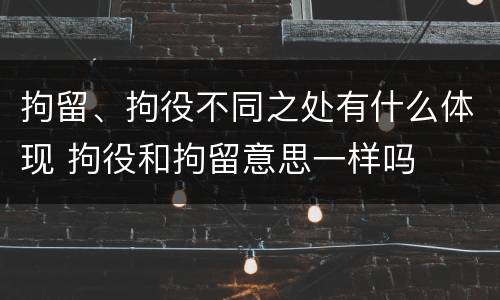 拘留、拘役不同之处有什么体现 拘役和拘留意思一样吗